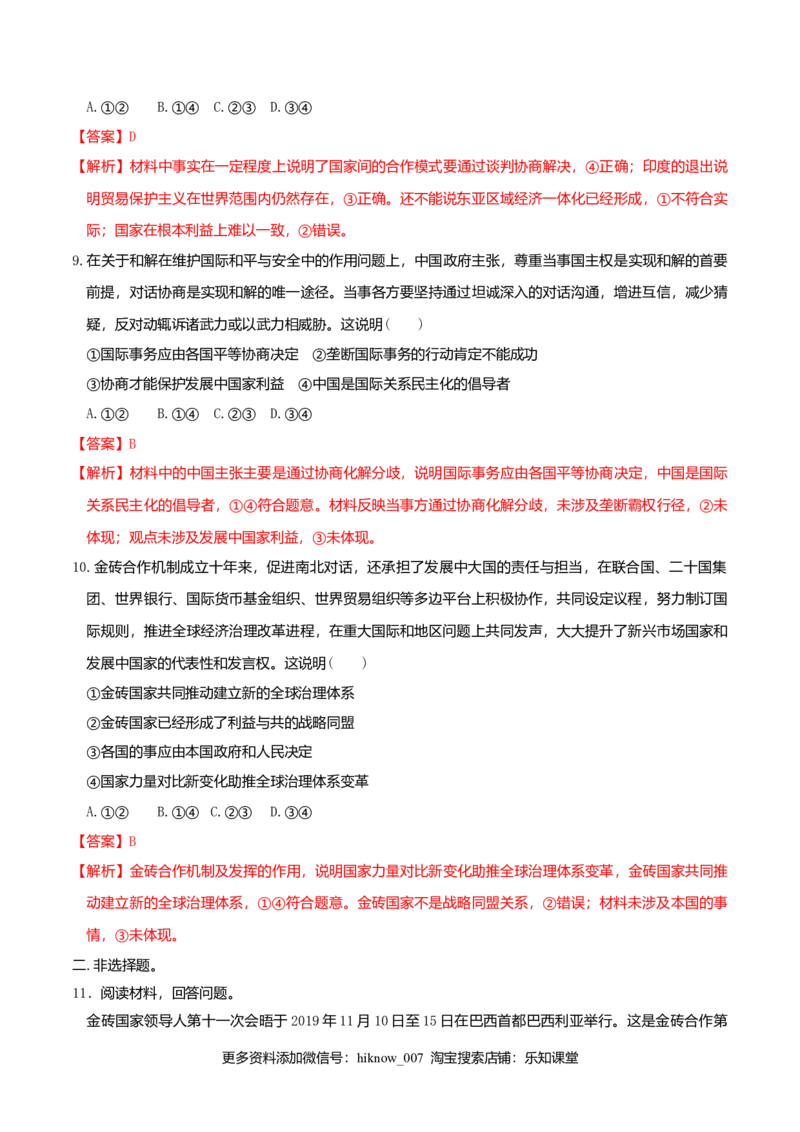 A.①② B.①④ C.②③ D.③④

【答案】D

【解析】材料中事实在一定程度上说明了国家间的合作模式要通过谈判协商解决，④正确；印度的退出说明贸易保护主义在世界范围内仍然存在，③正确。还不能说东亚区域经济一体化已经形成，①不符合实际；国家在根本利益上难以一致，②错误。

9.在关于和解在维护国际和平与安全中的作用问题上，中国政府主张，尊重当事国主权是实现和解的首要前提，对话协商是实现和解的唯一途径。当事各方要坚持通过坦诚深入的对话沟通，增进互信，减少猜疑，反对动辄诉诸武力或以武力相威胁。这说明（ ）

①国际事务应由各国平等协商决定 ②垄断国际事务的行动肯定不能成功

③协商才能保护发展中国家利益 ④中国是国际关系民主化的倡导者

A.①② B.①④ C.②③ D.③④

【答案】B

【解析】材料中的中国主张主要是通过协商化解分歧，说明国际事务应由各国平等协商决定，中国是国际关系民主化的倡导者，①④符合题意。材料反映当事方通过协商化解分歧，未涉及垄断霸权行径，②未体现；观点未涉及发展中国家利益，③未体现。

10.金砖合作机制成立十年来，促进南北对话，还承担了发展中大国的责任与担当，在联合国、二十国集团、世界银行、国际货币基金组织、世界贸易组织等多边平台上积极协作，共同设定议程，努力制订国际规则，推进全球经济治理改革进程，在重大国际和地区问题上共同发声，大大提升了新兴市场国家和发展中国家的代表性和发言权。这说明（ ）

①金砖国家共同推动建立新的全球治理体系

②金砖国家已经形成了利益与共的战略同盟

③各国的事应由本国政府和人民决定

④国家力量对比新变化助推全球治理体系变革

A.①② B.①④ C.②③ D.③④

【答案】B

【解析】金砖合作机制及发挥的作用，说明国家力量对比新变化助推全球治理体系变革，金砖国家共同推动建立新的全球治理体系，①④符合题意。金砖国家不是战略同盟关系，②错误；材料未涉及本国的事情，③未体现。

二.非选择题。

11．阅读材料，回答问题。

金砖国家领导人第十一次会晤于2019年11月10日至15日在巴西首都巴西利亚举行。这是金砖合作第

更多资料添加微信号：hiknow_007 淘宝搜索店铺：乐知课堂